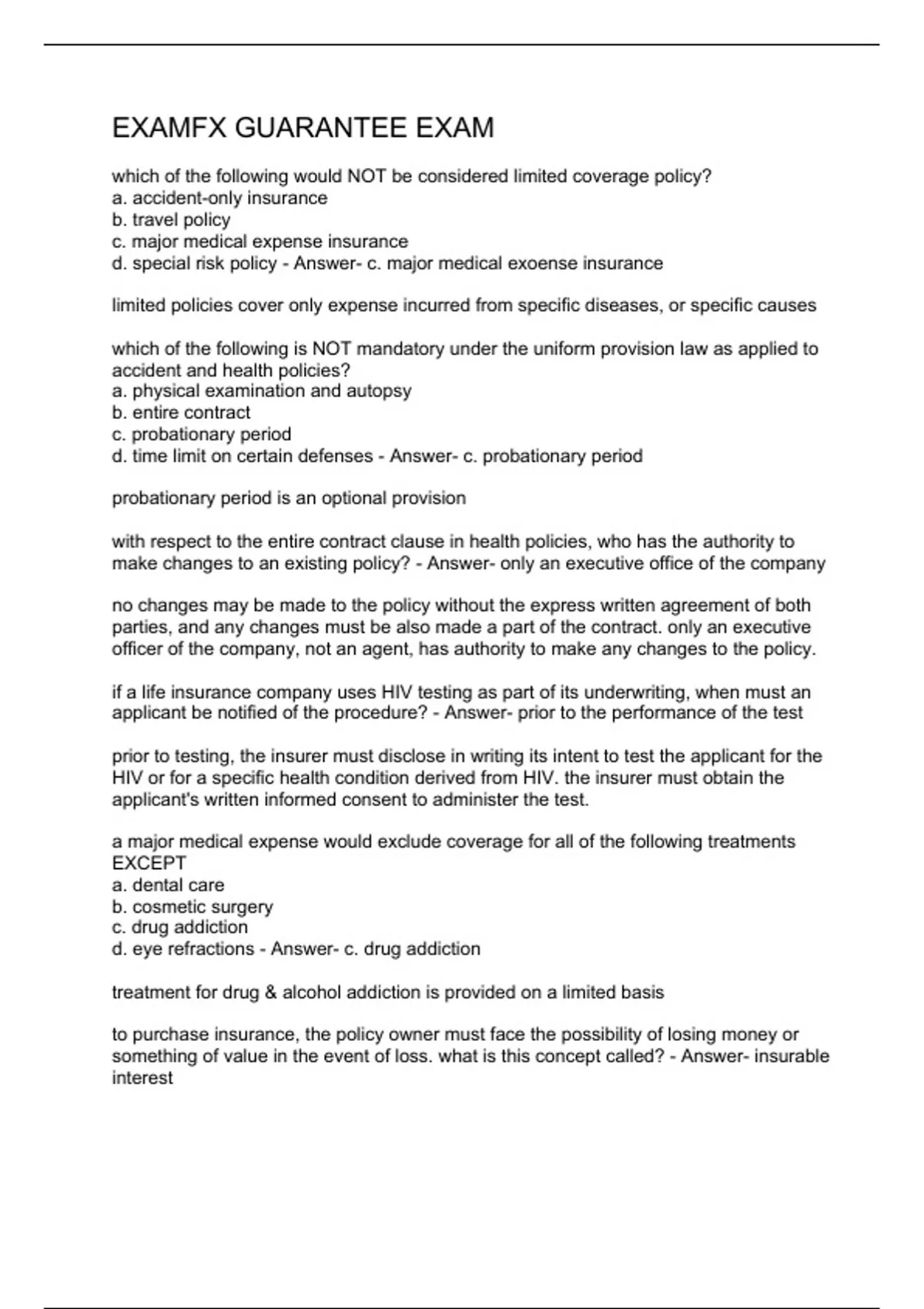 EXAMFX GUARANTEE EXAM

which of the following would NOT be considered limited coverage policy?
a. accident-only insurance
b. travel policy
c. major medical expense insurance
d. special risk policy - Answer- c. major medical exoense insurance

limited policies cover only expense incurred from specific diseases, or specific causes

which of the following is NOT mandatory under the uniform provision law as applied to accident and health policies?
a. physical examination and autopsy
b. entire contract
c. probationary period
d. time limit on certain defenses - Answer- c. probationary period

probationary period is an optional provision

with respect to the entire contract clause in health policies, who has the authority to make changes to an existing policy? - Answer- only an executive office of the company

no changes may be made to the policy without the express written agreement of both parties, and any changes must be also made a part of the contract. only an executive officer of the company, not an agent, has authority to make any changes to the policy.

if a life insurance company uses HIV testing as part of its underwriting, when must an applicant be notified of the procedure? - Answer- prior to the performance of the test

prior to testing, the insurer must disclose in writing its intent to test the applicant for the HIV or for a specific health condition derived from HIV. the insurer must obtain the applicant's written informed consent to administer the test.

a major medical expense would exclude coverage for all of the following treatments EXCEPT
a. dental care
b. cosmetic surgery
c. drug addiction
d. eye refractions - Answer- c. drug addiction

treatment for drug & alcohol addiction is provided on a limited basis

to purchase insurance, the policy owner must face the possibility of losing money or something of value in the event of loss. what is this concept called? - Answer- insurable interest